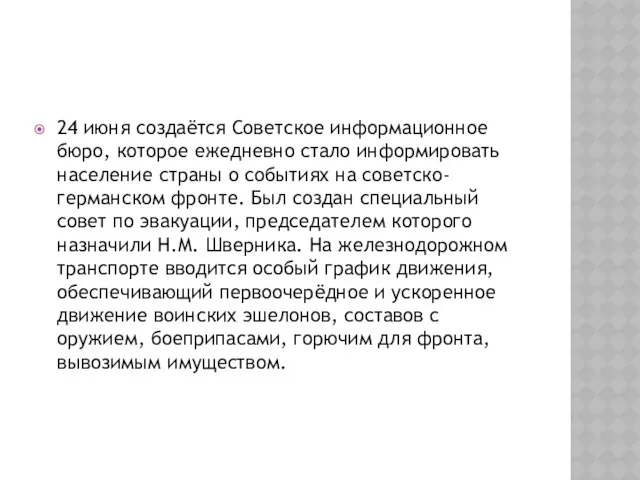 24 июня создаётся Советское информационное бюро, которое ежедневно стало информировать население страны о событиях на советско-германском фронте. Был создан специальный совет по эвакуации, председателем которого назначили Н.М. Шверника. На железнодорожном транспорте вводится особый график движения, обеспечивающий первоочерёдное и ускоренное движение воинских эшелонов, составов с оружием, боеприпасами, горючим для фронта, вывозимым имуществом.